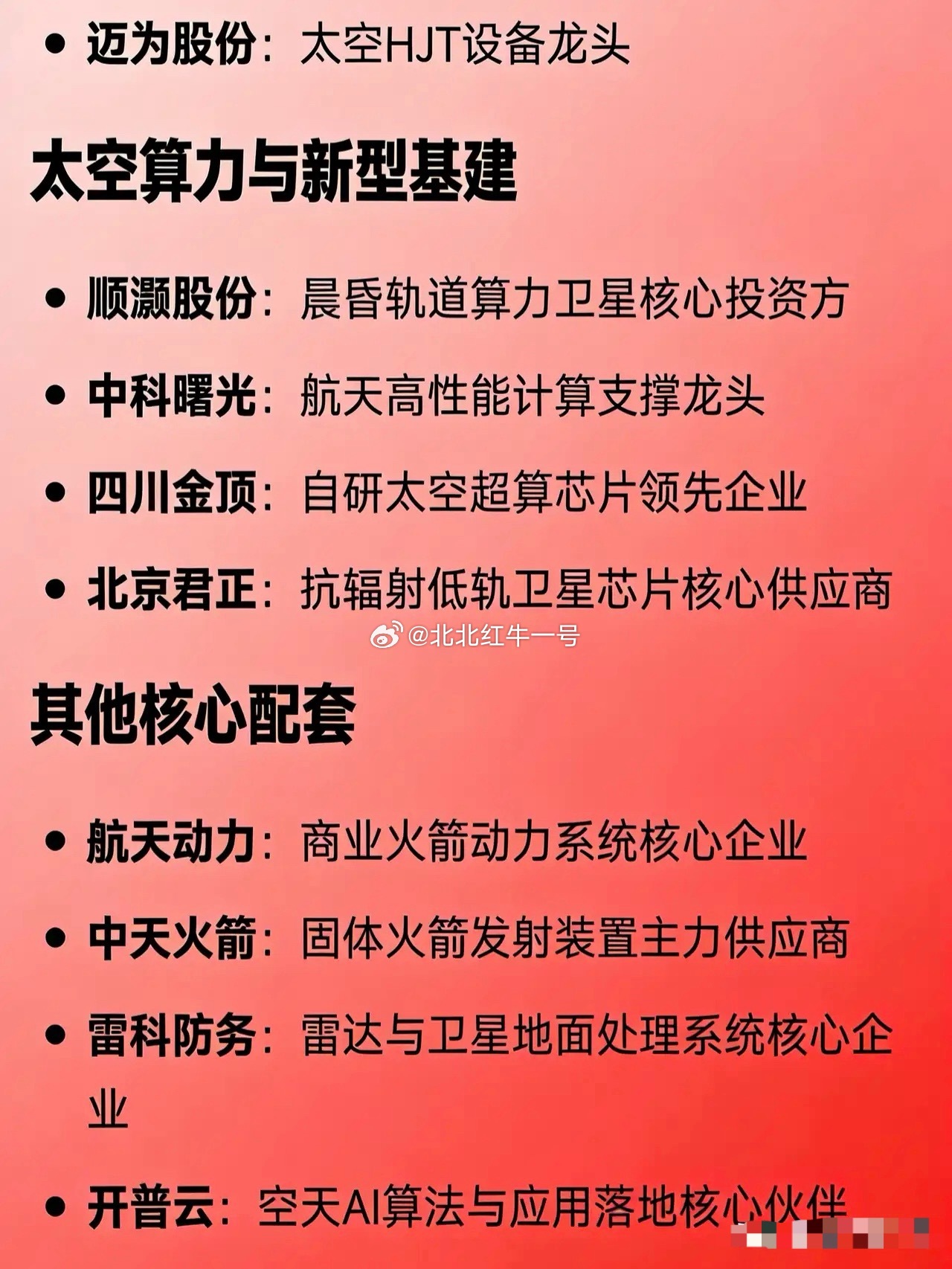 • 迈为股份：太空HJT设备龙头

太空算力与新型基建

• 顺灏股份：晨昏轨道算力卫星核心投资方
• 中科曙光：航天高性能计算支撑龙头
• 四川金顶：自研太空超算芯片领先企业
• 北京君正：抗辐射低轨卫星芯片核心供应商

@北北红牛一号

其他核心配套

• 航天动力：商业火箭动力系统核心企业
• 中天火箭：固体火箭发射装置主力供应商
• 雷科防务：雷达与卫星地面处理系统核心企业
• 开普云：空天AI算法与应用落地核心伙伴